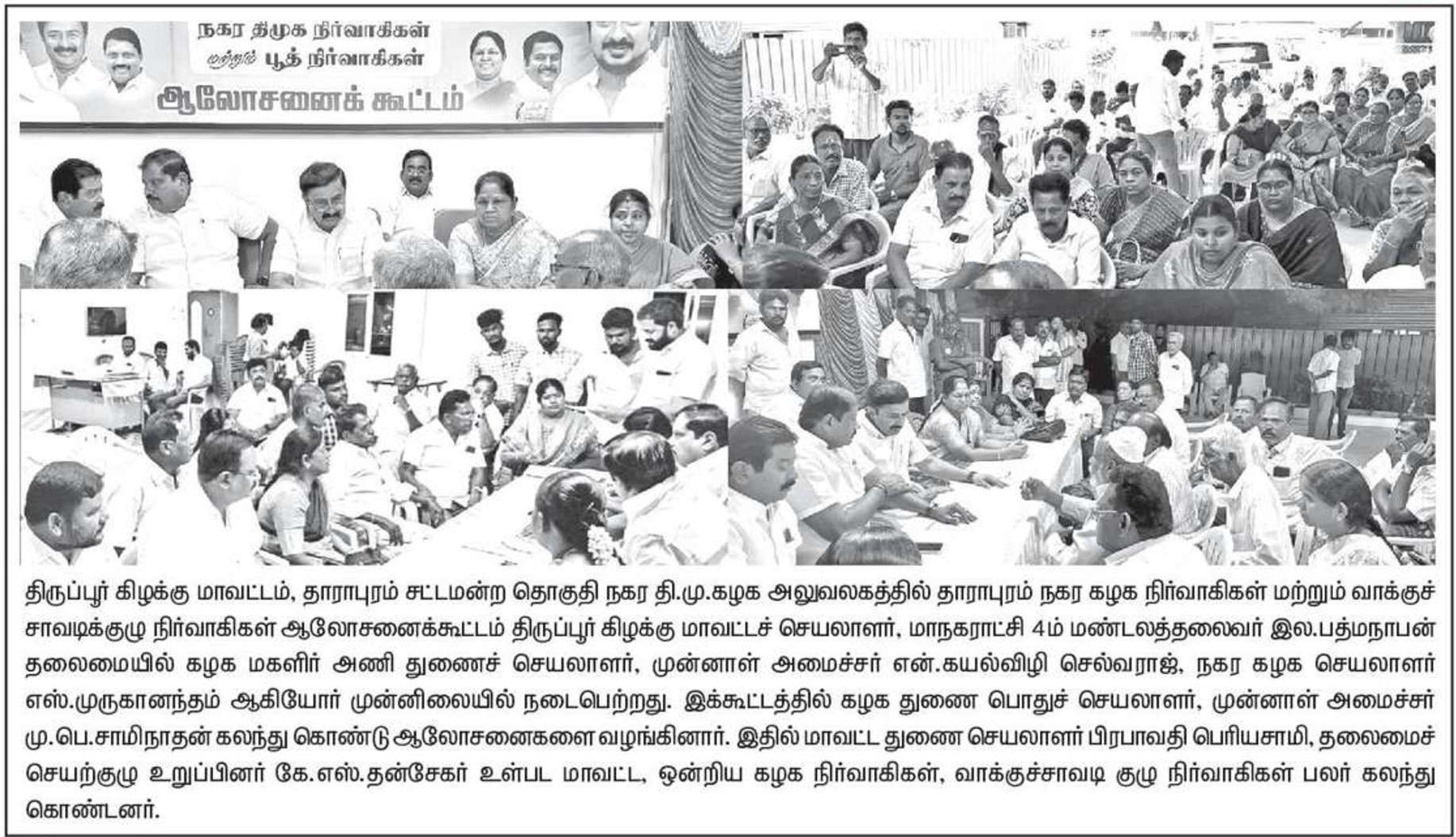 நகர திமுக நிர்வாகிகள்
மற்றும் பூத் நிர்வாகிகள்
ஆலோசனைக் கூட்டம்

திருப்பூர் கிழக்கு மாவட்டம், தாராபுரம் சட்டமன்ற தொகுதி நகர தி.மு.கழக அலுவலகத்தில் தாராபுரம் நகர கழக நிர்வாகிகள் மற்றும் வாக்குச் சாவடிக்குழு நிர்வாகிகள் ஆலோசனைக்கூட்டம் திருப்பூர் கிழக்கு மாவட்டச் செயலாளர், மாநகராட்சி 4ம் மண்டலத்தலைவர் இல.பத்மநாபன் தலைமையில் கழக மகளிர் அணி துணைச் செயலாளர், முன்னாள் அமைச்சர் என்.கயல்விழி செல்வராஜ், நகர கழக செயலாளர் எஸ்.முருகானந்தம் ஆகியோர் முன்னிலையில் நடைபெற்றது. இக்கூட்டத்தில் கழக துணை பொதுச் செயலாளர், முன்னாள் அமைச்சர் மு.பெ.சாமிநாதன் கலந்து கொண்டு ஆலோசனைகளை வழங்கினார். இதில் மாவட்ட துணை செயலாளர் பிரபாவதி பெரியசாமி, தலைமைச் செயற்குழு உறுப்பினர் கே.எஸ்.தன்சேகர் உள்பட மாவட்ட, ஒன்றிய கழக நிர்வாகிகள், வாக்குச்சாவடி குழு நிர்வாகிகள் பலர் கலந்து கொண்டனர்.